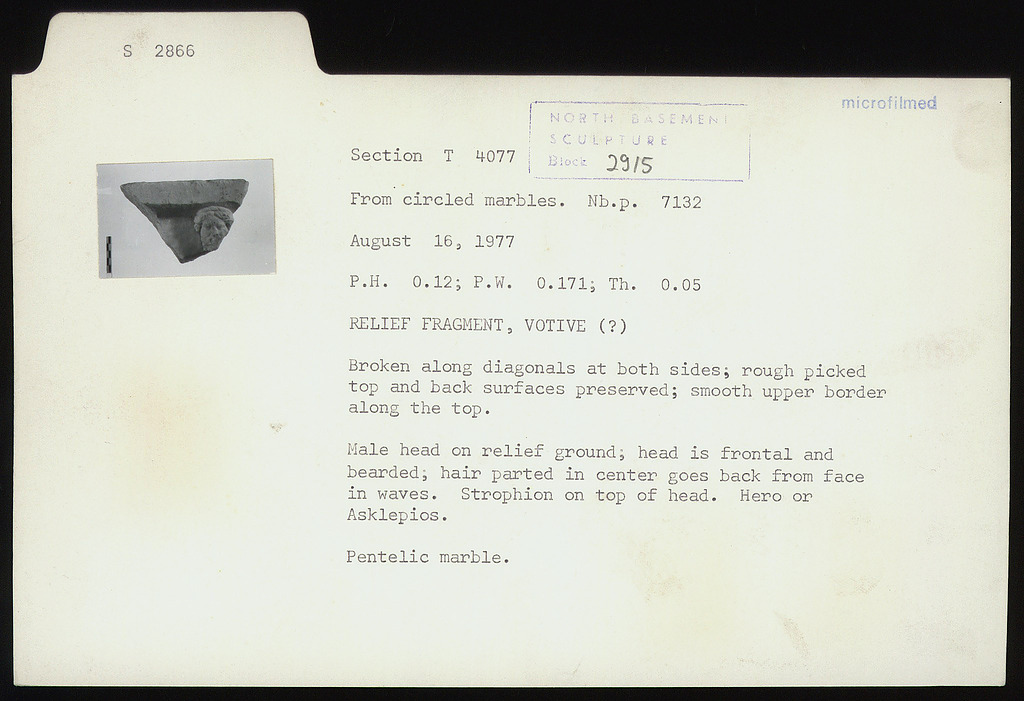 S 2866

NORTH BASEMENT
SCULPTURE
Block 29/5

microfilmed

Section T 4077

From circled marbles. Nb.p. 7132

August 16, 1977

P.H. 0.12; P.W. 0.171; Th. 0.05

RELIEF FRAGMENT, VOTIVE (?)

Broken along diagonals at both sides; rough picked top and back surfaces preserved; smooth upper border along the top.

Male head on relief ground; head is frontal and bearded; hair parted in center goes back from face in waves. Strophion on top of head. Hero or Asklepios.

Pentelic marble.